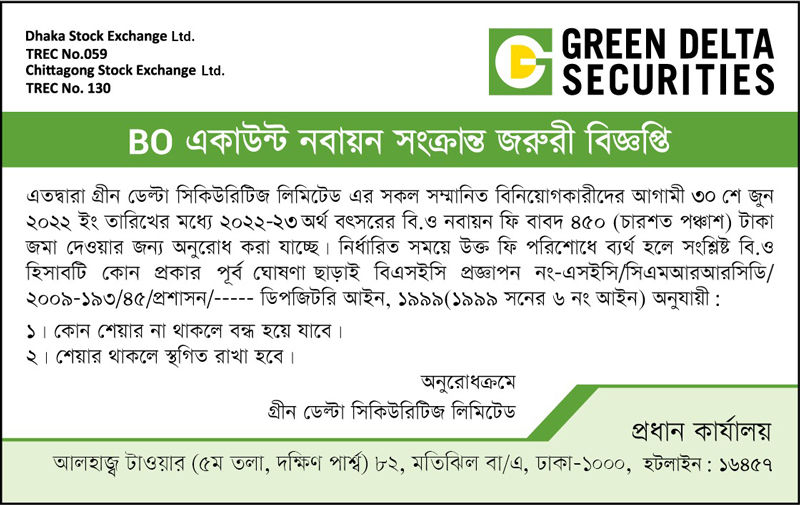 Dhaka Stock Exchange Ltd.
TREC No.059
Chittagong Stock Exchange Ltd.
TREC No. 130

GREEN DELTA
SECURITIES

BO একাউন্ট নবায়ন সংক্রান্ত জরুরী বিজ্ঞপ্তি

এতদ্বারা গ্রীন ডেল্টা সিকিউরিটিজ লিমিটেড এর সকল সম্মানিত বিনিয়োগকারীদের আগামী ৩০ শে জুন ২০২২ ইং তারিখের মধ্যে ২০২২-২৩ অর্থ বৎসরের বি.ও নবায়ন ফি বাবদ ৪৫০ (চারশত পঞ্চাশ) টাকা জমা দেওয়ার জন্য অনুরোধ করা যাচ্ছে। নির্ধারিত সময়ে উক্ত ফি পরিশোধে ব্যর্থ হলে সংশ্লিষ্ট বি.ও হিসাবটি কোন প্রকার পূর্ব ঘোষণা ছাড়াই বিএসইসি প্রজ্ঞাপন নং-এসইসি/সিএমআরআরসিডি/২০০৯-১৯৩/৪৫/প্রশাসন/----- ডিপজিটরি আইন, ১৯৯৯(১৯৯৯ সনের ৬ নং আইন) অনুযায়ী :

১। কোন শেয়ার না থাকলে বন্ধ হয়ে যাবে।
২। শেয়ার থাকলে স্থগিত রাখা হবে।

অনুরোধক্রমে
গ্রীন ডেল্টা সিকিউরিটিজ লিমিটেড

প্রধান কার্যালয়
আলহাজ্ব টাওয়ার (৫ম তলা, দক্ষিণ পার্শ্ব) ৮২, মতিঝিল বা/এ, ঢাকা-১০০০, হটলাইন : ১৬৪৫৭